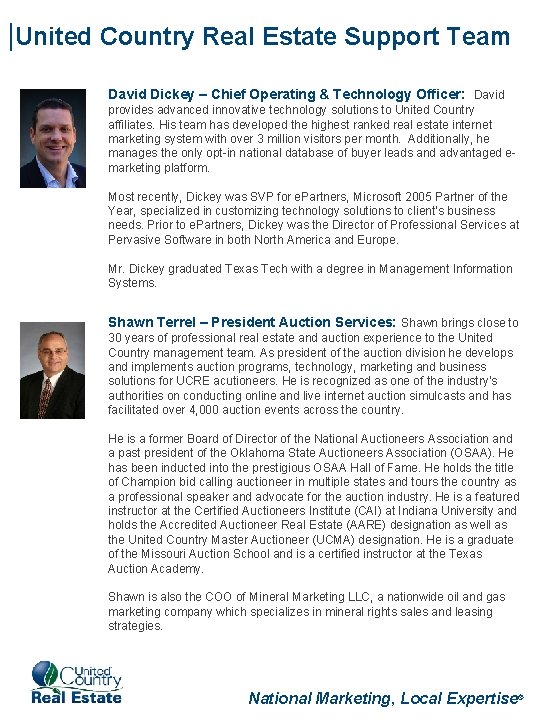 United Country Real Estate Support Team

David Dickey – Chief Operating & Technology Officer: David provides advanced innovative technology solutions to United Country affiliates. His team has developed the highest ranked real estate internet marketing system with over 3 million visitors per month. Additionally, he manages the only opt-in national database of buyer leads and advantaged e-marketing platform.

Most recently, Dickey was SVP for ePartners, Microsoft 2005 Partner of the Year, specialized in customizing technology solutions to client's business needs. Prior to ePartners, Dickey was the Director of Professional Services at Pervasive Software in both North America and Europe.

Mr. Dickey graduated Texas Tech with a degree in Management Information Systems.

Shawn Terrel – President Auction Services: Shawn brings close to 30 years of professional real estate and auction experience to the United Country management team. As president of the auction division he develops and implements auction programs, technology, marketing and business solutions for UCRE acutioneers. He is recognized as one of the industry's authorities on conducting online and live internet auction simulcasts and has facilitated over 4,000 auction events across the country.

He is a former Board of Director of the National Auctioneers Association and a past president of the Oklahoma State Auctioneers Association (OSAA). He has been inducted into the prestigious OSAA Hall of Fame. He holds the title of Champion bid calling auctioneer in multiple states and tours the country as a professional speaker and advocate for the auction industry. He is a featured instructor at the Certified Auctioneers Institute (CAI) at Indiana University and holds the Accredited Auctioneer Real Estate (AARE) designation as well as the United Country Master Auctioneer (UCMA) designation. He is a graduate of the Missouri Auction School and is a certified instructor at the Texas Auction Academy.

Shawn is also the COO of Mineral Marketing LLC, a nationwide oil and gas marketing company which specializes in mineral rights sales and leasing strategies.

United Country Real Estate

National Marketing, Local Expertise®